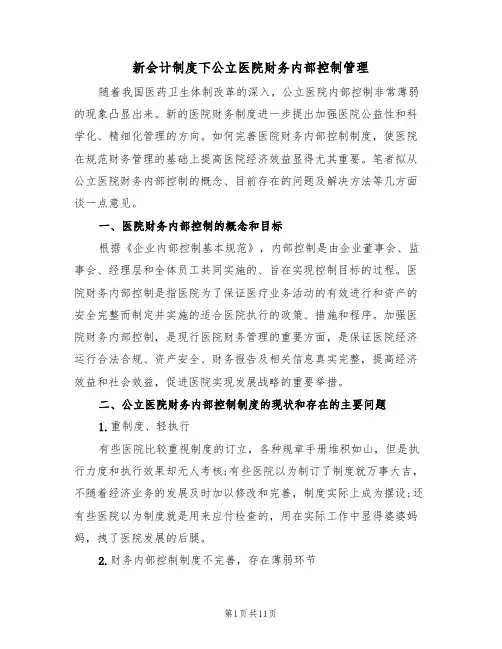 新会计制度下公立医院财务内部控制管理

随着我国医药卫生体制改革的深入，公立医院内部控制非常薄弱的现象凸显出来。新的医院财务制度进一步提出加强医院公益性和科学化、精细化管理的方向。如何完善医院财务内部控制制度，使医院在规范财务管理的基础上提高医院经济效益显得尤其重要。笔者拟从公立医院财务内部控制的概念、目前存在的问题及解决方法等几方面谈一点意见。

一、医院财务内部控制的概念和目标

根据《企业内部控制基本规范》，内部控制是由企业董事会、监事会、经理层和全体员工共同实施的、旨在实现控制目标的过程。医院财务内部控制是指医院为了保证医疗业务活动的有效进行和资产的安全完整而制定并实施的适合医院执行的政策、措施和程序。加强医院财务内部控制，是现行医院财务管理的重要方面，是保证医院经济运行合法合规、资产安全、财务报告及相关信息真实完整，提高经济效益和社会效益，促进医院实现发展战略的重要举措。

二、公立医院财务内部控制制度的现状和存在的主要问题

1.重制度、轻执行

有些医院比较重视制度的订立，各种规章手册堆积如山，但是执行力度和执行效果却无人考核;有些医院以为制订了制度就万事大吉，不随着经济业务的发展及时加以修改和完善，制度实际上成为摆设;还有些医院以为制度就是用来应付检查的，用在实际工作中显得婆婆妈妈，拽了医院发展的后腿。

2.财务内部控制制度不完善，存在薄弱环节

第1页共11页